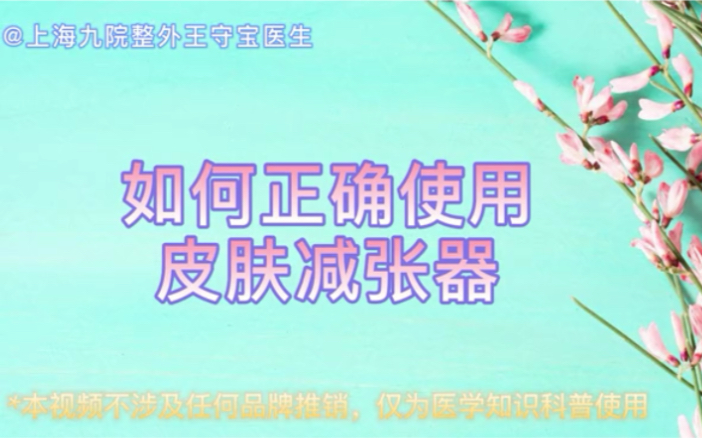 @上海九院整外王守宝医生

如何正确使用
皮肤减张器

*本视频不涉及任何品牌推销，仅为医学知识科普使用